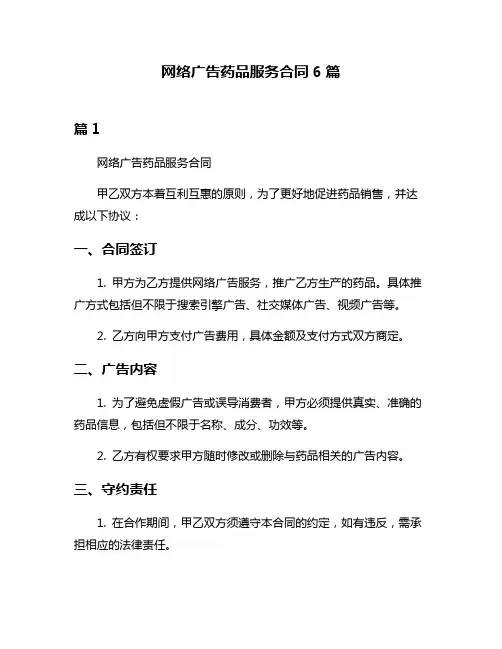 网络广告药品服务合同 6 篇

篇 1

网络广告药品服务合同

甲乙双方本着互利互惠的原则，为了更好地促进药品销售，并达成以下协议：

一、合同签订

1. 甲方为乙方提供网络广告服务，推广乙方生产的药品。具体推广方式包括但不限于搜索引擎广告、社交媒体广告、视频广告等。

2. 乙方向甲方支付广告费用，具体金额及支付方式双方商定。

二、广告内容

1. 为了避免虚假广告或误导消费者，甲方必须提供真实、准确的药品信息，包括但不限于名称、成分、功效等。

2. 乙方有权要求甲方随时修改或删除与药品相关的广告内容。

三、守约责任

1. 在合作期间，甲乙双方须遵守本合同的约定，如有违反，需承担相应的法律责任。